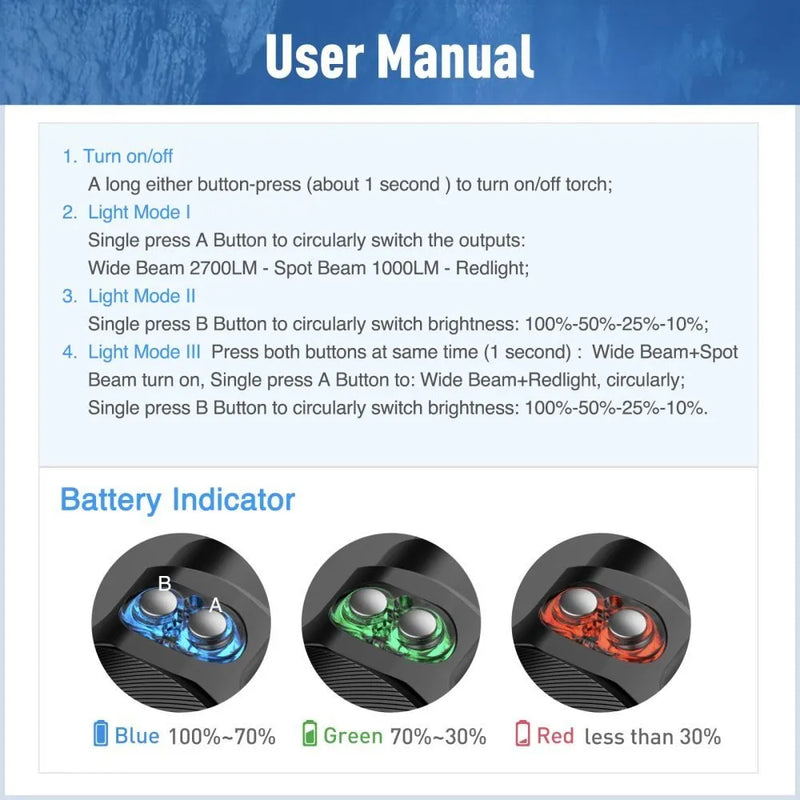 User Manual

1. Turn on/off
A long either button-press (about 1 second ) to turn on/off torch;
2. Light Mode I
Single press A Button to circularly switch the outputs:
Wide Beam 2700LM - Spot Beam 1000LM - Redlight;
3. Light Mode II
Single press B Button to circularly switch brightness: 100%-50%-25%-10%;
4. Light Mode III Press both buttons at same time (1 second) : Wide Beam+Spot Beam turn on, Single press A Button to: Wide Beam+Redlight, circularly;
Single press B Button to circularly switch brightness: 100%-50%-25%-10%.

Battery Indicator

B
A

Blue 100%~70%
Green 70%~30%
Red less than 30%